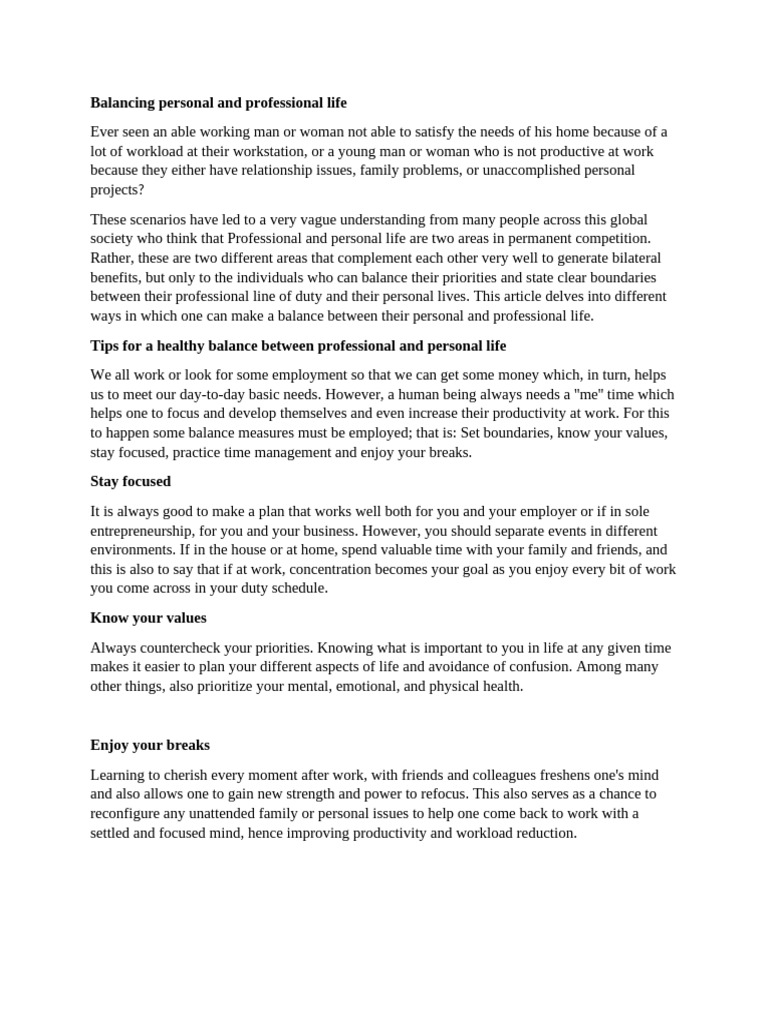 Balancing personal and professional life

Ever seen an able working man or woman not able to satisfy the needs of his home because of a lot of workload at their workstation, or a young man or woman who is not productive at work because they either have relationship issues, family problems, or unaccomplished personal projects?

These scenarios have led to a very vague understanding from many people across this global society who think that Professional and personal life are two areas in permanent competition. Rather, these are two different areas that complement each other very well to generate bilateral benefits, but only to the individuals who can balance their priorities and state clear boundaries between their professional line of duty and their personal lives. This article delves into different ways in which one can make a balance between their personal and professional life.

Tips for a healthy balance between professional and personal life

We all work or look for some employment so that we can get some money which, in turn, helps us to meet our day-to-day basic needs. However, a human being always needs a "me" time which helps one to focus and develop themselves and even increase their productivity at work. For this to happen some balance measures must be employed; that is: Set boundaries, know your values, stay focused, practice time management and enjoy your breaks.

Stay focused

It is always good to make a plan that works well both for you and your employer or if in sole entrepreneurship, for you and your business. However, you should separate events in different environments. If in the house or at home, spend valuable time with your family and friends, and this is also to say that if at work, concentration becomes your goal as you enjoy every bit of work you come across in your duty schedule.

Know your values

Always countercheck your priorities. Knowing what is important to you in life at any given time makes it easier to plan your different aspects of life and avoidance of confusion. Among many other things, also prioritize your mental, emotional, and physical health.

Enjoy your breaks

Learning to cherish every moment after work, with friends and colleagues freshens one's mind and also allows one to gain new strength and power to refocus. This also serves as a chance to reconfigure any unattended family or personal issues to help one come back to work with a settled and focused mind, hence improving productivity and workload reduction.